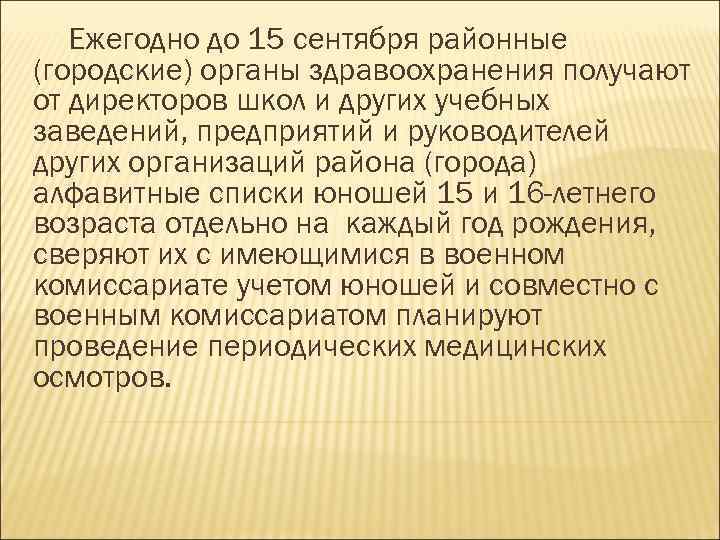 Ежегодно до 15 сентября районные (городские) органы здравоохранения получают от директоров школ и других учебных заведений, предприятий и руководителей других организаций района (города) алфавитные списки юношей 15 и 16-летнего возраста отдельно на  каждый год рождения, сверяют их с имеющимися в военном комиссариате учетом юношей и совместно с военным комиссариатом планируют проведение периодических медицинских осмотров.